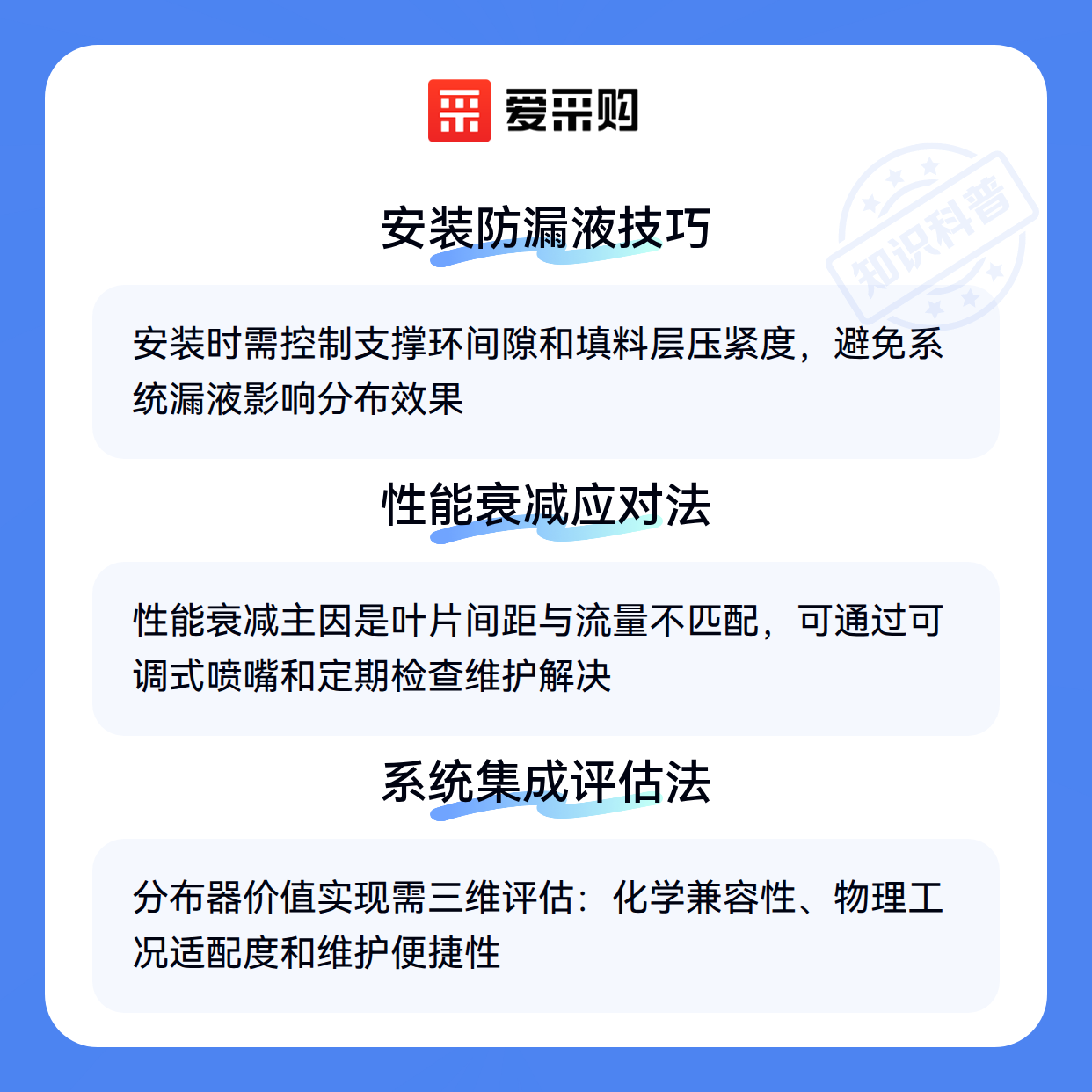 爱采购

安装防漏液技巧

安装时需控制支撑环间隙和填料层压紧度，避免系统漏液影响分布效果

性能衰减应对法

性能衰减主因是叶片间距与流量不匹配，可通过可调式喷嘴和定期检查维护解决

系统集成评估法

分布器价值实现需三维评估：化学兼容性、物理工况适配度和维护便捷性

知识科普